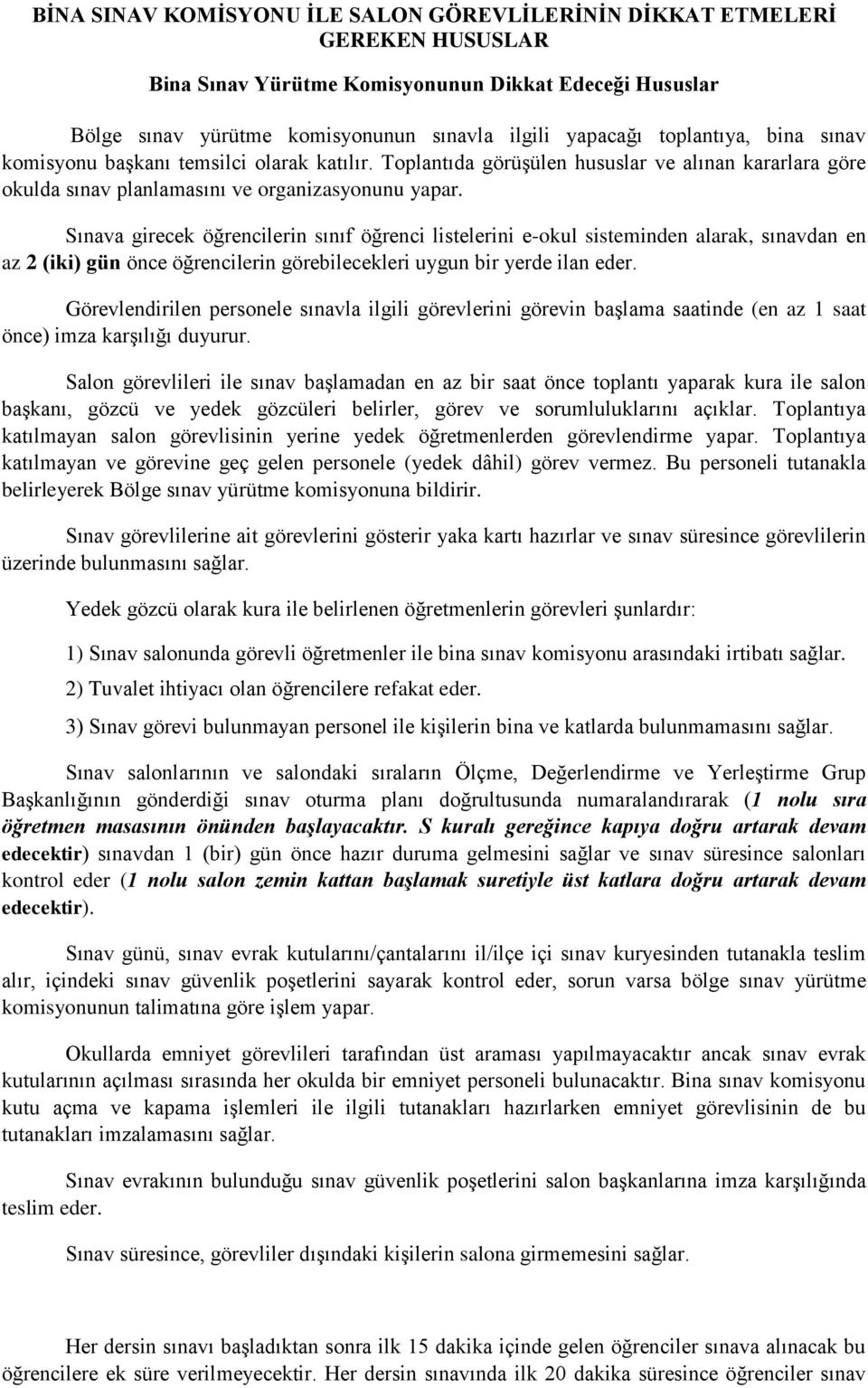 BİNA SINAV KOMİSYONU İLE SALON GÖREVLİLERİNİN DİKKAT ETMELERİ GEREKEN HUSUSLAR

Bina Sınav Yürütme Komisyonunun Dikkat Edeceği Hususlar

Bölge sınav yürütme komisyonunun sınavla ilgili yapacağı toplantıya, bina sınav komisyonu başkanı temsilci olarak katılır. Toplantıda görüşülen hususlar ve alınan kararlara göre okulda sınav planlamasını ve organizasyonunu yapar.

Sınava girecek öğrencilerin sınıf öğrenci listelerini e-okul sisteminden alarak, sınavdan en az 2 (iki) gün önce öğrencilerin görebilecekleri uygun bir yerde ilan eder.

Görevlendirilen personele sınavla ilgili görevlerini görevin başlama saatinde (en az 1 saat önce) imza karşılığı duyurur.

Salon görevlileri ile sınav başlamadan en az bir saat önce toplantı yaparak kura ile salon başkanı, gözcü ve yedek gözcüleri belirler, görev ve sorumluluklarını açıklar. Toplantıya katılmayan salon görevlisinin yerine yedek öğretmenlerden görevlendirme yapar. Toplantıya katılmayan ve görevine geç gelen personele (yedek dâhil) görev vermez. Bu personeli tutanakla belirleyerek Bölge sınav yürütme komisyonuna bildirir.

Sınav görevlilerine ait görevlerini gösterir yaka kartı hazırlar ve sınav süresince görevlilerin üzerinde bulunmasını sağlar.

Yedek gözcü olarak kura ile belirlenen öğretmenlerin görevleri şunlardır:

1) Sınav salonunda görevli öğretmenler ile bina sınav komisyonu arasındaki irtibatı sağlar.

2) Tuvalet ihtiyacı olan öğrencilere refakat eder.

3) Sınav görevi bulunmayan personel ile kişilerin bina ve katlarda bulunmamasını sağlar.

Sınav salonlarının ve salondaki sıraların Ölçme, Değerlendirme ve Yerleştirme Grup Başkanlığının gönderdiği sınav oturma planı doğrultusunda numaralandırarak (1 nolu sıra öğretmen masasının önünden başlayacaktır. S kuralı gereğince kapıya doğru artarak devam edecektir) sınavdan 1 (bir) gün önce hazır duruma gelmesini sağlar ve sınav süresince salonları kontrol eder (1 nolu salon zemin kattan başlamak suretiyle üst katlara doğru artarak devam edecektir).

Sınav günü, sınav evrak kutularını/çantalarını il/ilçe içi sınav kuryesinden tutanakla teslim alır, içindeki sınav güvenlik poşetlerini sayarak kontrol eder, sorun varsa bölge sınav yürütme komisyonunun talimatına göre işlem yapar.

Okullarda emniyet görevlileri tarafından üst araması yapılmayacaktır ancak sınav evrak kutularının açılması sırasında her okulda bir emniyet personeli bulunacaktır. Bina sınav komisyonu kutu açma ve kapama işlemleri ile ilgili tutanakları hazırlarken emniyet görevlisinin de bu tutanakları imzalamasını sağlar.

Sınav evrakının bulunduğu sınav güvenlik poşetlerini salon başkanlarına imza karşılığında teslim eder.

Sınav süresince, görevliler dışındaki kişilerin salona girmemesini sağlar.

Her dersin sınavı başladıktan sonra ilk 15 dakika içinde gelen öğrenciler sınava alınacak bu öğrencilere ek süre verilmeyecektir. Her dersin sınavında ilk 20 dakika süresince öğrenciler sınav